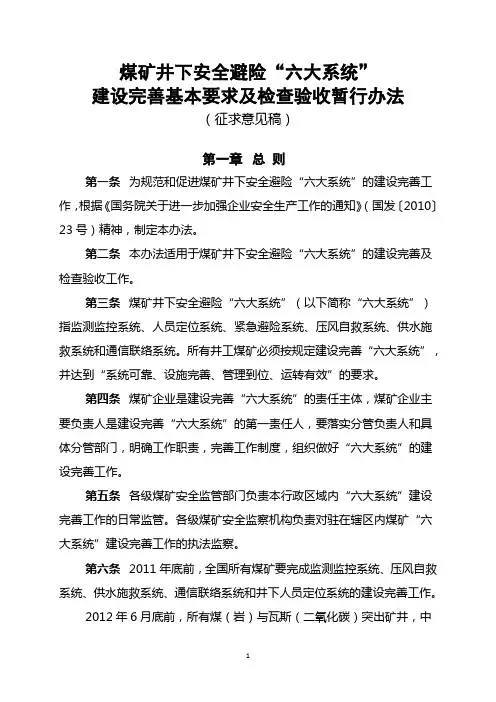 煤矿井下安全避险“六大系统”
建设完善基本要求及检查验收暂行办法
（征求意见稿）

第一章 总 则

第一条 为规范和促进煤矿井下安全避险“六大系统”的建设完善工作，根据《国务院关于进一步加强企业安全生产工作的通知》（国发〔2010〕23号）精神，制定本办法。

第二条 本办法适用于煤矿井下安全避险“六大系统”的建设完善及检查验收工作。

第三条 煤矿井下安全避险“六大系统”（以下简称“六大系统”）指监测监控系统、人员定位系统、紧急避险系统、压风自救系统、供水施救系统和通信联络系统。所有井工煤矿必须按规定建设完善“六大系统”，并达到“系统可靠、设施完善、管理到位、运转有效”的要求。

第四条 煤矿企业是建设完善“六大系统”的责任主体，煤矿企业主要负责人是建设完善“六大系统”的第一责任人，要落实分管负责人和具体分管部门，明确工作职责，完善工作制度，组织做好“六大系统”的建设完善工作。

第五条 各级煤矿安全监管部门负责本行政区域内“六大系统”建设完善工作的日常监管。各级煤矿安全监察机构负责对驻在辖区内煤矿“六大系统”建设完善工作的执法监察。

第六条 2011年底前，全国所有煤矿要完成监测监控系统、压风自救系统、供水施救系统、通信联络系统和井下人员定位系统的建设完善工作。

2012年6月底前，所有煤（岩）与瓦斯（二氧化碳）突出矿井，中

1